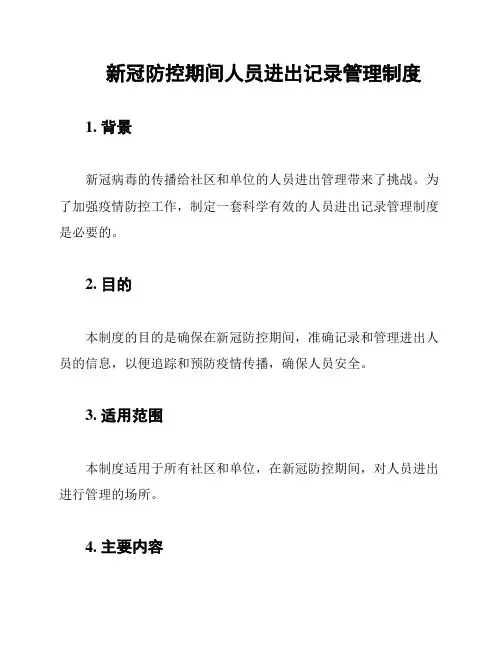 新冠防控期间人员进出记录管理制度

1. 背景

新冠病毒的传播给社区和单位的人员进出管理带来了挑战。为了加强疫情防控工作，制定一套科学有效的人员进出记录管理制度是必要的。

2. 目的

本制度的目的是确保在新冠防控期间，准确记录和管理进出人员的信息，以便追踪和预防疫情传播，确保人员安全。

3. 适用范围

本制度适用于所有社区和单位，在新冠防控期间，对人员进出进行管理的场所。

4. 主要内容